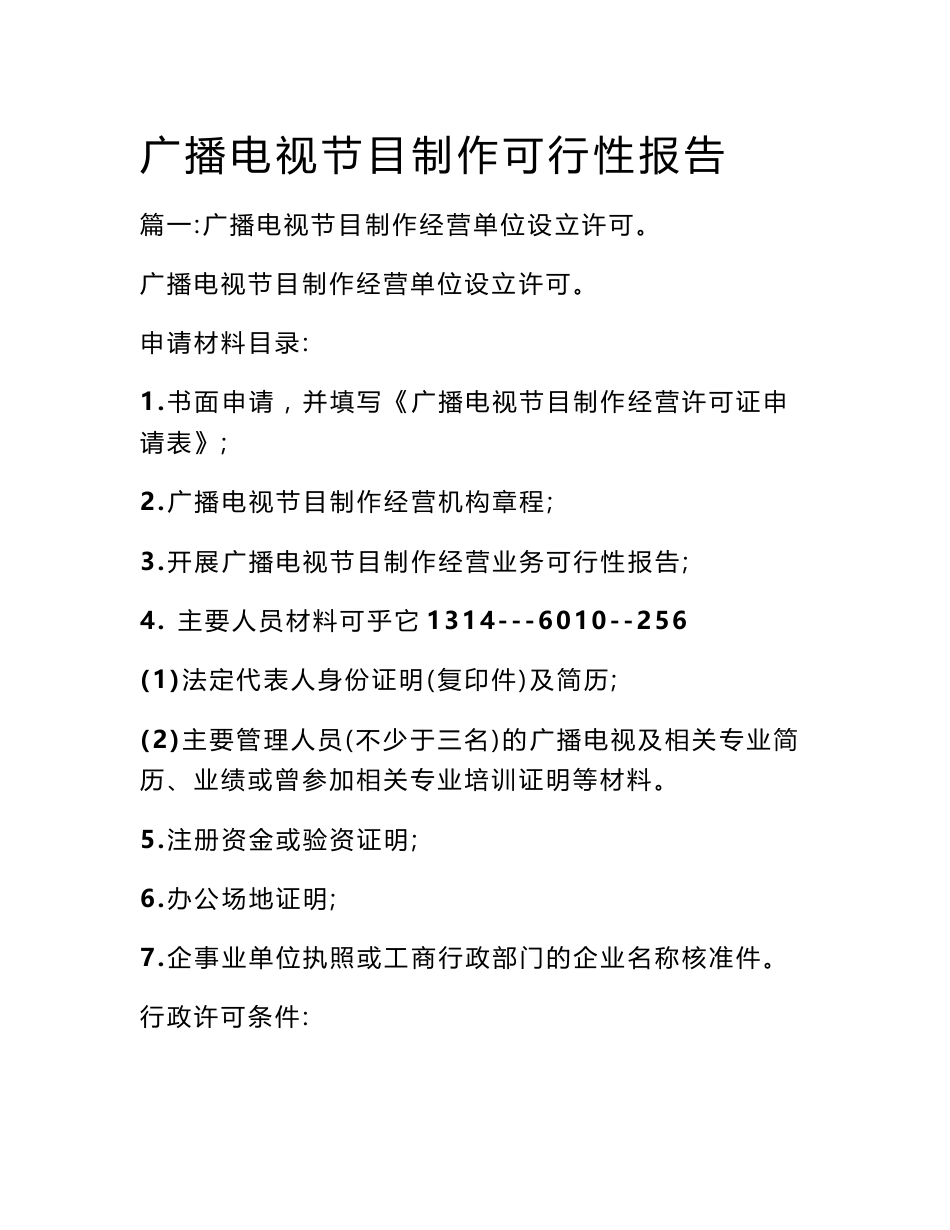 广播电视节目制作可行性报告

篇一:广播电视节目制作经营单位设立许可。

广播电视节目制作经营单位设立许可。

申请材料目录:

1.书面申请，并填写《广播电视节目制作经营许可证申请表》;

2.广播电视节目制作经营机构章程;

3.开展广播电视节目制作经营业务可行性报告;

4. 主要人员材料可乎它 1314---6010--256

(1)法定代表人身份证明(复印件)及简历;

(2)主要管理人员(不少于三名)的广播电视及相关专业简历、业绩或曾参加相关专业培训证明等材料。

5.注册资金或验资证明;

6.办公场地证明;

7.企事业单位执照或工商行政部门的企业名称核准件。

行政许可条件: